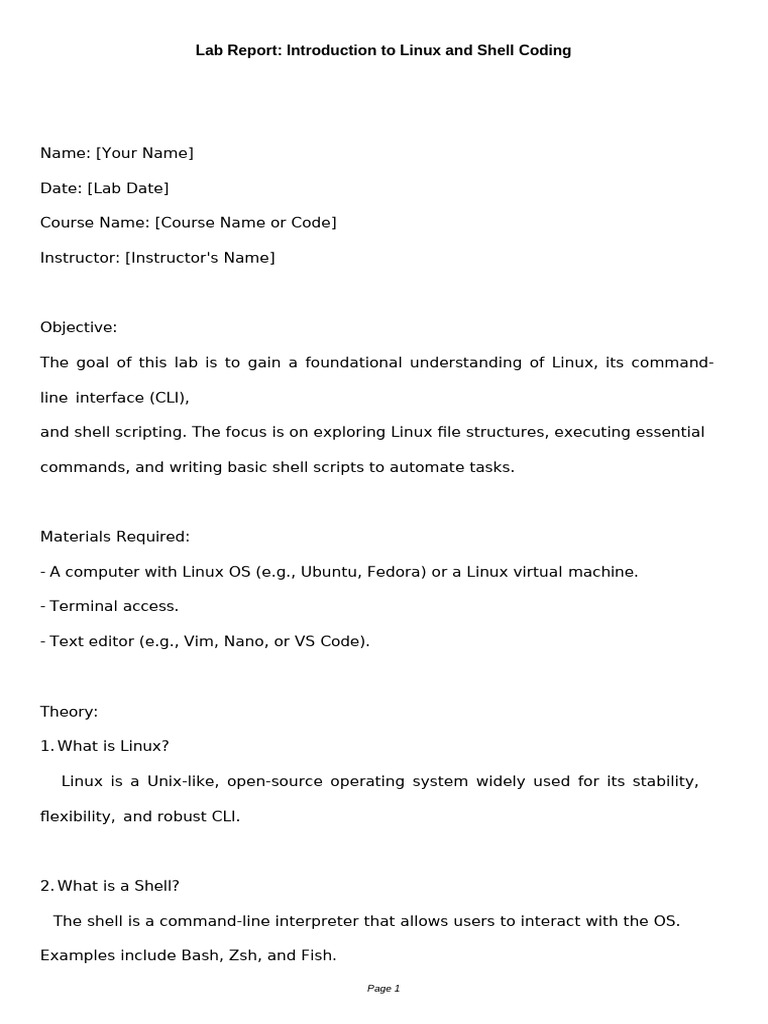 Lab Report: Introduction to Linux and Shell Coding

Name: [Your Name]

Date: [Lab Date]

Course Name: [Course Name or Code]

Instructor: [Instructor's Name]

Objective:

The goal of this lab is to gain a foundational understanding of Linux, its command-line interface (CLI),

and shell scripting. The focus is on exploring Linux file structures, executing essential commands, and writing basic shell scripts to automate tasks.

Materials Required:

- A computer with Linux OS (e.g., Ubuntu, Fedora) or a Linux virtual machine.

- Terminal access.

- Text editor (e.g., Vim, Nano, or VS Code).

Theory:

1. What is Linux?

Linux is a Unix-like, open-source operating system widely used for its stability, flexibility, and robust CLI.

2. What is a Shell?

The shell is a command-line interpreter that allows users to interact with the OS. Examples include Bash, Zsh, and Fish.

Page 1